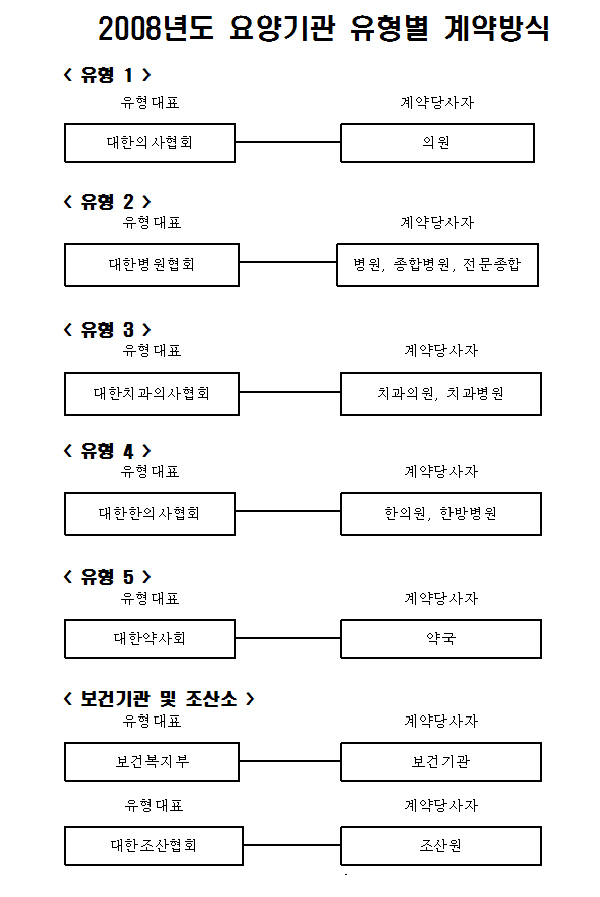 2008년도 요양기관 유형별 계약방식

< 유형 1 >

유형대표

계약당사자

대한의사협회

의원

< 유형 2 >

유형대표

계약당사자

대한병원협회

병원, 종합병원, 전문종합

< 유형 3 >

유형대표

계약당사자

대한치과의사협회

치과의원, 치과병원

< 유형 4 >

유형대표

계약당사자

대한한의사협회

한의원, 한방병원

< 유형 5 >

유형대표

계약당사자

대한약사회

약국

< 보건기관 및 조산소 >

유형대표

계약당사자

보건복지부

보건기관

유형대표

계약당사자

대한조산협회

조산원